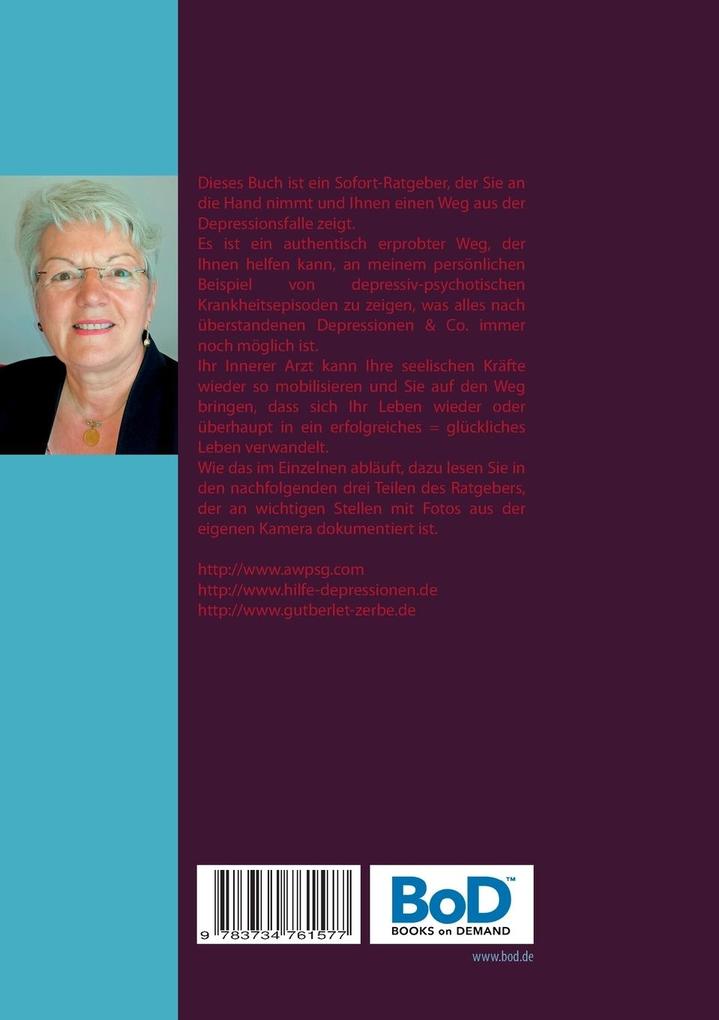 Dieses Buch ist ein Sofort-Ratgeber, der Sie an die Hand nimmt und Ihnen einen Weg aus der Depressionsfalle zeigt.
Es ist ein authentisch erprobter Weg, der Ihnen helfen kann, an meinem persönlichen Beispiel von depressiv-psychotischen Krankheitsepisoden zu zeigen, was alles nach überstandenen Depressionen & Co. immer noch möglich ist.
Ihr Innerer Arzt kann Ihre seelischen Kräfte wieder so mobilisieren und Sie auf den Weg bringen, dass sich Ihr Leben wieder oder überhaupt in ein erfolgreiches = glückliches Leben verwandelt.
Wie das im Einzelnen abläuft, dazu lesen Sie in den nachfolgenden drei Teilen des Ratgebers, der an wichtigen Stellen mit Fotos aus der eigenen Kamera dokumentiert ist.

http://www.awpsg.com
http://www.hilfe-depressionen.de
http://www.gutberlet-zerbe.de

9 783734 761577

BoD™
BOOKS on DEMAND

www.bod.de